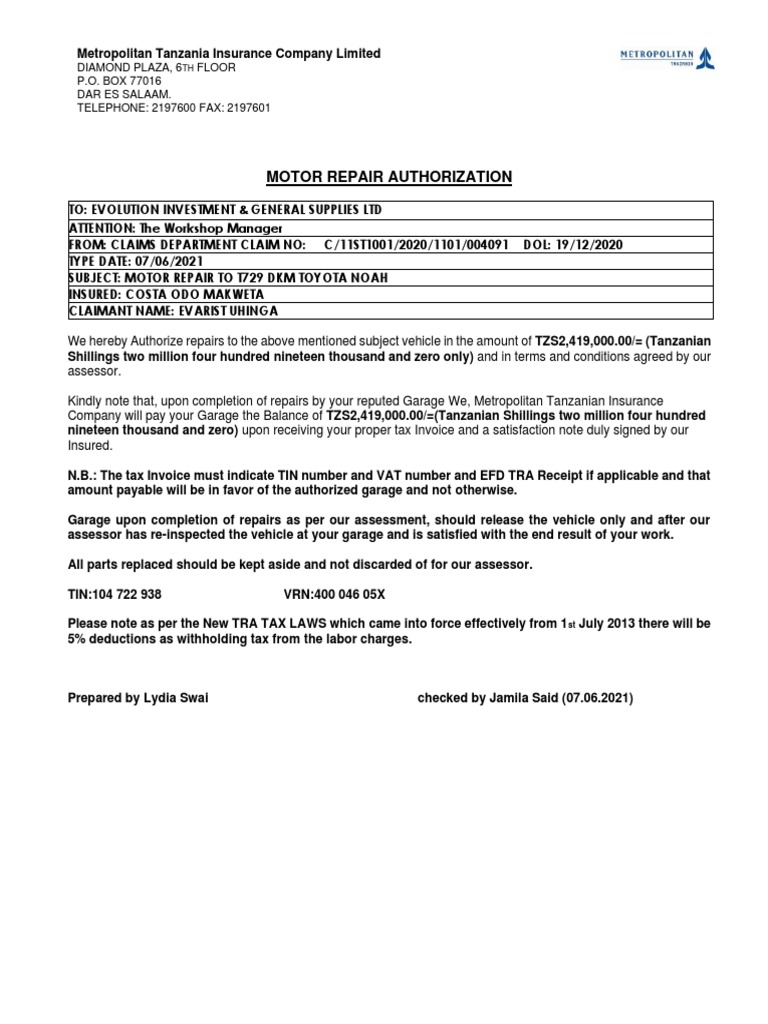 Metropolitan Tanzania Insurance Company Limited
DIAMOND PLAZA, 6TH FLOOR
P.O. BOX 77016
DAR ES SALAAM.
TELEPHONE: 2197600 FAX: 2197601

METROPOLITAN
TANZANIA

MOTOR REPAIR AUTHORIZATION

| TO: EVOLUTION INVESTMENT & GENERAL SUPPLIES LTD |
|---|
| ATTENTION: The Workshop Manager |
| FROM: CLAIMS DEPARTMENT CLAIM NO: C/11ST1001/2020/1101/004091 DOL: 19/12/2020 |
| TYPE DATE: 07/06/2021 |
| SUBJECT: MOTOR REPAIR TO T729 DKM TOYOTA NOAH |
| INSURED: COSTA ODO MAKWETA |
| CLAIMANT NAME: EVARIST UHINGA |

We hereby Authorize repairs to the above mentioned subject vehicle in the amount of TZS2,419,000.00/= (Tanzanian Shillings two million four hundred nineteen thousand and zero only) and in terms and conditions agreed by our assessor.

Kindly note that, upon completion of repairs by your reputed Garage We, Metropolitan Tanzanian Insurance Company will pay your Garage the Balance of TZS2,419,000.00/=(Tanzanian Shillings two million four hundred nineteen thousand and zero) upon receiving your proper tax Invoice and a satisfaction note duly signed by our Insured.

N.B.: The tax Invoice must indicate TIN number and VAT number and EFD TRA Receipt if applicable and that amount payable will be in favor of the authorized garage and not otherwise.

Garage upon completion of repairs as per our assessment, should release the vehicle only and after our assessor has re-inspected the vehicle at your garage and is satisfied with the end result of your work.

All parts replaced should be kept aside and not discarded of for our assessor.

TIN:104 722 938 VRN:400 046 05X

Please note as per the New TRA TAX LAWS which came into force effectively from 1st July 2013 there will be 5% deductions as withholding tax from the labor charges.

Prepared by Lydia Swai checked by Jamila Said (07.06.2021)